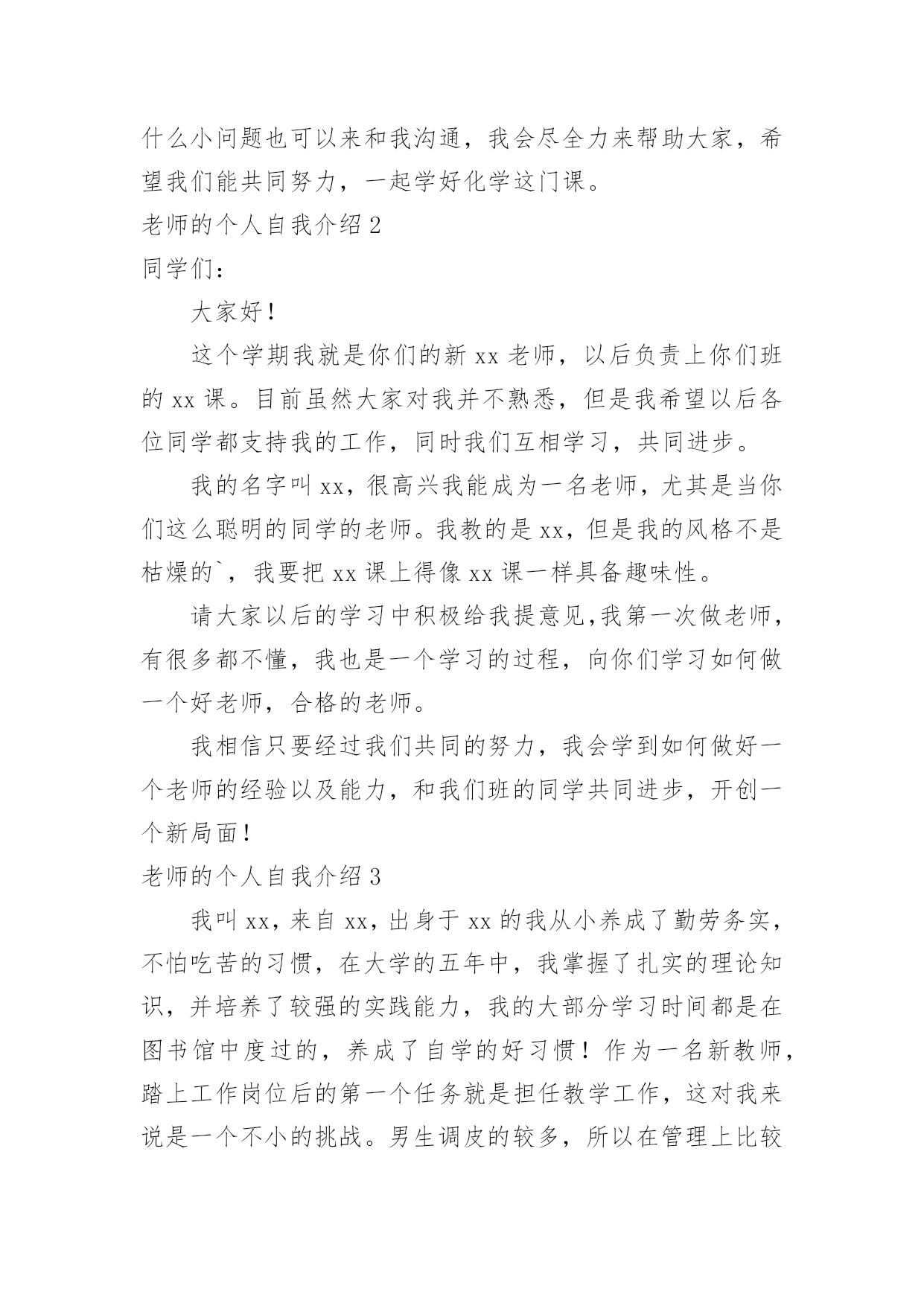 什么小问题也可以来和我沟通，我会尽全力来帮助大家，希望我们能共同努力，一起学好化学这门课。

老师的个人自我介绍 2

同学们：

大家好！

这个学期我就是你们的新 xx 老师，以后负责上你们班的 xx 课。目前虽然大家对我并不熟悉，但是我希望以后各位同学都支持我的工作，同时我们互相学习，共同进步。

我的名字叫 xx，很高兴我能成为一名老师，尤其是当你们这么聪明的同学的老师。我教的是 xx，但是我的风格不是枯燥的`，我要把 xx 课上得像 xx 课一样具备趣味性。

请大家以后的学习中积极给我提意见,我第一次做老师，有很多都不懂，我也是一个学习的过程，向你们学习如何做一个好老师，合格的老师。

我相信只要经过我们共同的努力，我会学到如何做好一个老师的经验以及能力，和我们班的同学共同进步，开创一个新局面！

老师的个人自我介绍 3

我叫 xx，来自 xx，出身于 xx 的我从小养成了勤劳务实，不怕吃苦的习惯，在大学的五年中，我掌握了扎实的理论知识，并培养了较强的实践能力，我的大部分学习时间都是在图书馆中度过的，养成了自学的好习惯！作为一名新教师，踏上工作岗位后的第一个任务就是担任教学工作，这对我来说是一个不小的挑战。男生调皮的较多，所以在管理上比较